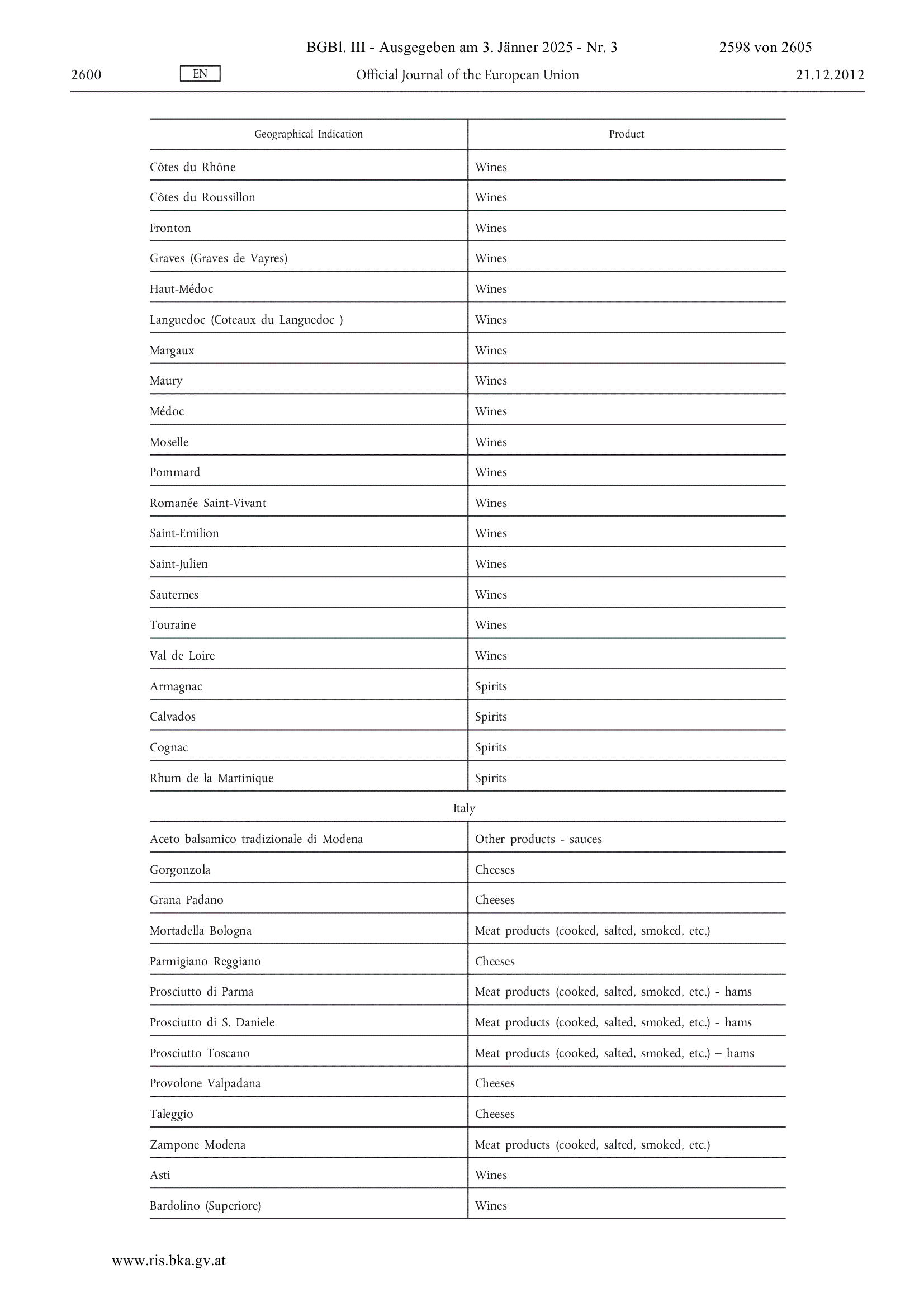 BGBl. III - Ausgegeben am 3. Jänner 2025 - Nr. 3 2598 von 2605

2600 EN Official Journal of the European Union 21.12.2012

| Geographical Indication | Product |
|---|---|
| Côtes du Rhône | Wines |
| Côtes du Roussillon | Wines |
| Fronton | Wines |
| Graves (Graves de Vayres) | Wines |
| Haut-Médoc | Wines |
| Languedoc (Coteaux du Languedoc ) | Wines |
| Margaux | Wines |
| Maury | Wines |
| Médoc | Wines |
| Moselle | Wines |
| Pommard | Wines |
| Romanée Saint-Vivant | Wines |
| Saint-Emilion | Wines |
| Saint-Julien | Wines |
| Sauternes | Wines |
| Touraine | Wines |
| Val de Loire | Wines |
| Armagnac | Spirits |
| Calvados | Spirits |
| Cognac | Spirits |
| Rhum de la Martinique | Spirits |
| Italy | |
| Aceto balsamico tradizionale di Modena | Other products - sauces |
| Gorgonzola | Cheeses |
| Grana Padano | Cheeses |
| Mortadella Bologna | Meat products (cooked, salted, smoked, etc.) |
| Parmigiano Reggiano | Cheeses |
| Prosciutto di Parma | Meat products (cooked, salted, smoked, etc.) - hams |
| Prosciutto di S. Daniele | Meat products (cooked, salted, smoked, etc.) - hams |
| Prosciutto Toscano | Meat products (cooked, salted, smoked, etc.) – hams |
| Provolone Valpadana | Cheeses |
| Taleggio | Cheeses |
| Zampone Modena | Meat products (cooked, salted, smoked, etc.) |
| Asti | Wines |
| Bardolino (Superiore) | Wines |

www.ris.bka.gv.at